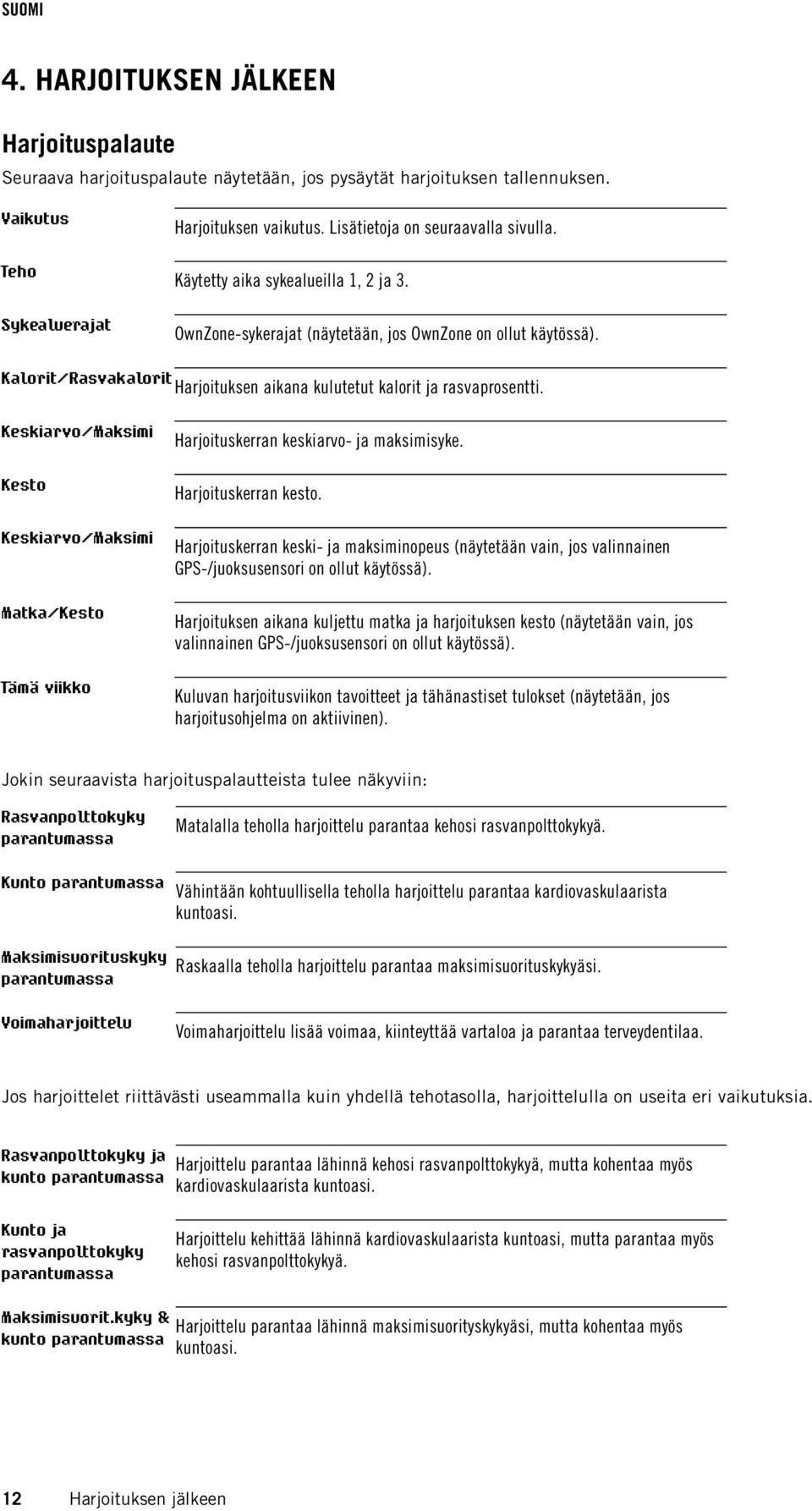 SUOMI

4. HARJOITUKSEN JÄLKEEN

Harjoituspalaute

Seuraava harjoituspalaute näytetään, jos pysäytät harjoituksen tallennuksen.

| | |
|---|---|
| Vaikutus | Harjoituksen vaikutus. Lisätietoja on seuraavalla sivulla. |
| Teho | Käytetty aika sykealueilla 1, 2 ja 3. |
| Sykealuerajat | OwnZone-sykerajat (näytetään, jos OwnZone on ollut käytössä). |
| Kalorit/Rasvakalorit | Harjoituksen aikana kulutetut kalorit ja rasvaprosentti. |
| Keskiarvo/Maksimi | Harjoituskerran keskiarvo- ja maksimisyke. |
| Kesto | Harjoituskerran kesto. |
| Keskiarvo/Maksimi | Harjoituskerran keski- ja maksiminopeus (näytetään vain, jos valinnainen GPS-/juoksusensori on ollut käytössä). |
| Matka/Kesto | Harjoituksen aikana kuljettu matka ja harjoituksen kesto (näytetään vain, jos valinnainen GPS-/juoksusensori on ollut käytössä). |
| Tämä viikko | Kuluvan harjoitusviikon tavoitteet ja tähänastiset tulokset (näytetään, jos harjoitusohjelma on aktiivinen). |

Jokin seuraavista harjoituspalautteista tulee näkyviin:

| | |
|---|---|
| Rasvanpolttokyky parantumassa | Matalalla teholla harjoittelu parantaa kehosi rasvanpolttokykyä. |
| Kunto parantumassa | Vähintään kohtuullisella teholla harjoittelu parantaa kardiovaskulaarista kuntoasi. |
| Maksimisuorituskyky parantumassa | Raskaalla teholla harjoittelu parantaa maksimisuorituskykyäsi. |
| Voimaharjoittelu | Voimaharjoittelu lisää voimaa, kiinteyttää vartaloa ja parantaa terveydentilaa. |

Jos harjoittelet riittävästi useammalla kuin yhdellä tehotasolla, harjoittelulla on useita eri vaikutuksia.

| | |
|---|---|
| Rasvanpolttokyky ja kunto parantumassa | Harjoittelu parantaa lähinnä kehosi rasvanpolttokykyä, mutta kohentaa myös kardiovaskulaarista kuntoasi. |
| Kunto ja rasvanpolttokyky parantumassa | Harjoittelu kehittää lähinnä kardiovaskulaarista kuntoasi, mutta parantaa myös kehosi rasvanpolttokykyä. |
| Maksimisuorit.kyky & kunto parantumassa | Harjoittelu parantaa lähinnä maksimisuorityskykyäsi, mutta kohentaa myös kuntoasi. |

12 Harjoituksen jälkeen